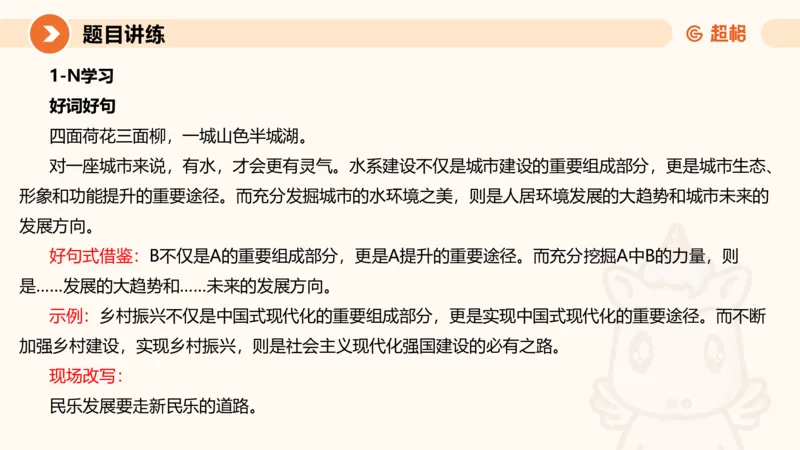 题目讲练

超格

1-N学习

好词好句

四面荷花三面柳，一城山色半城湖。

对一座城市来说，有水，才会更有灵气。水系建设不仅是城市建设的重要组成部分，更是城市生态、形象和功能提升的重要途径。而充分发掘城市的水环境之美，则是人居环境发展的大趋势和城市未来的发展方向。

好句式借鉴：B不仅是A的重要组成部分，更是A提升的重要途径。而充分挖掘A中B的力量，则是……发展的大趋势和……未来的发展方向。

示例：乡村振兴不仅是中国式现代化的重要组成部分，更是实现中国式现代化的重要途径。而不断加强乡村建设，实现乡村振兴，则是社会主义现代化强国建设的必有之路。

现场改写：

民乐发展要走新民乐的道路。